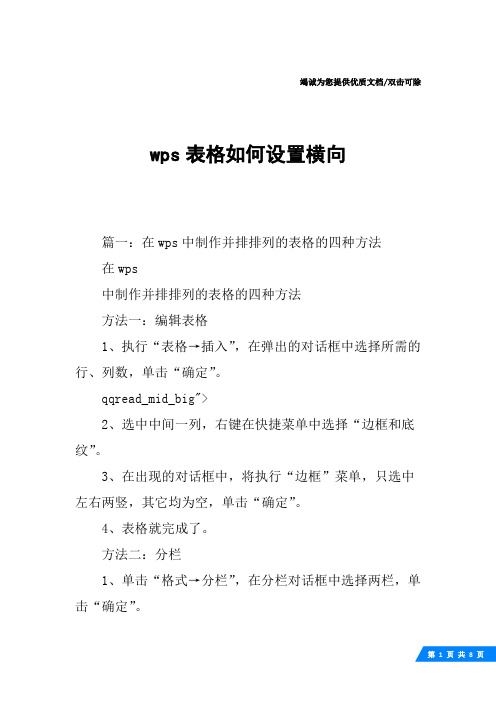 竭诚为您提供优质文档/双击可除

wps 表格如何设置横向

篇一：在 wps 中制作并排排列的表格的四种方法

在 wps

中制作并排排列的表格的四种方法

方法一：编辑表格

1、执行“表格→插入”，在弹出的对话框中选择所需的行、列数，单击“确定”。

qqread_mid_big">

2、选中中间一列，右键在快捷菜单中选择“边框和底纹”。

3、在出现的对话框中，将执行“边框”菜单，只选中左右两竖，其它均为空，单击“确定”。

4、表格就完成了。

方法二：分栏

1、单击“格式→分栏”，在分栏对话框中选择两栏，单击“确定”。

第 1 页 共 8 页